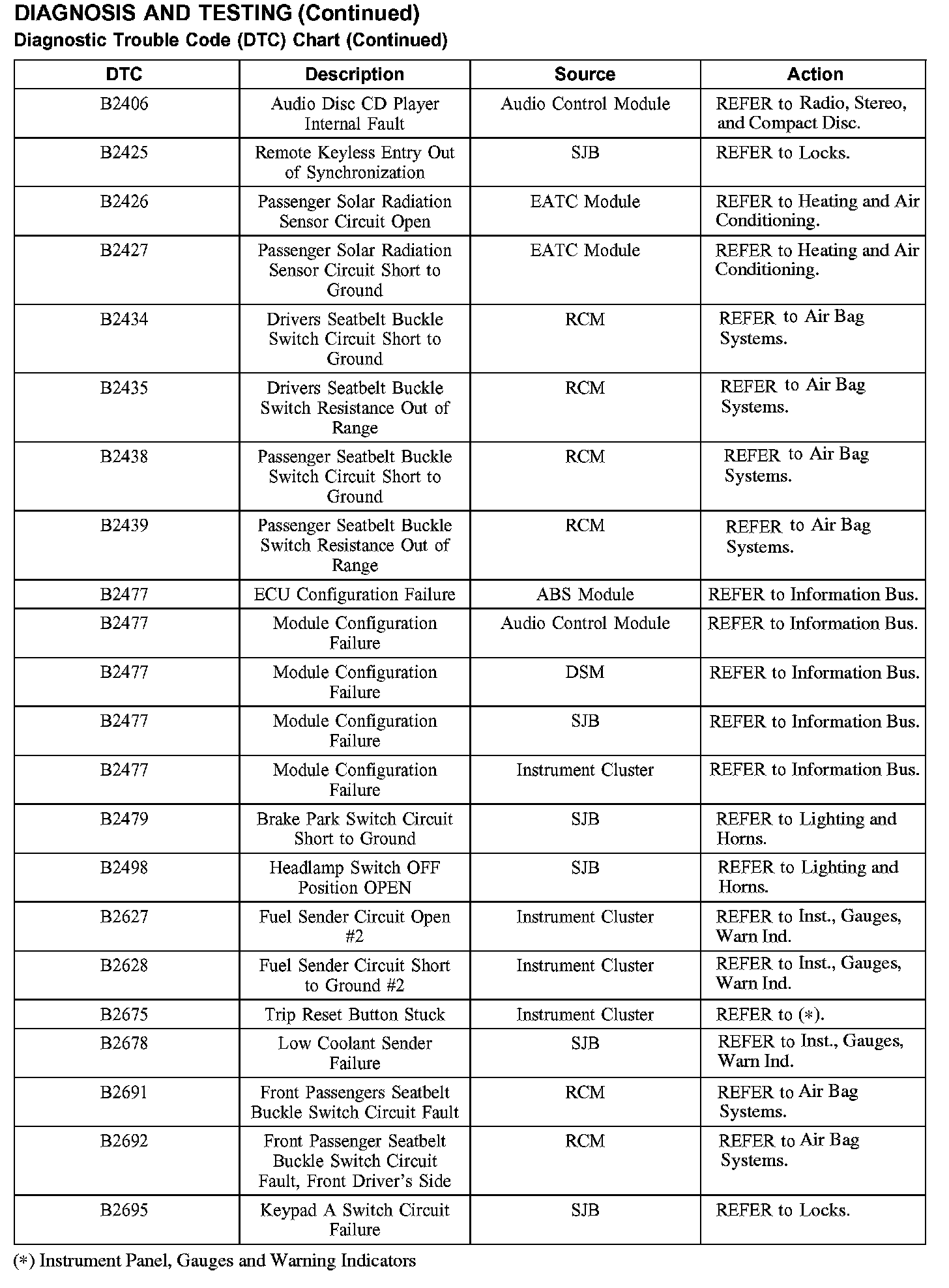 DIAGNOSIS AND TESTING (Continued)
Diagnostic Trouble Code (DTC) Chart (Continued)

| DTC | Description | Source | Action |
|---|---|---|---|
| B2406 | Audio Disc CD Player Internal Fault | Audio Control Module | REFER to Radio, Stereo, and Compact Disc. |
| B2425 | Remote Keyless Entry Out of Synchronization | SJB | REFER to Locks. |
| B2426 | Passenger Solar Radiation Sensor Circuit Open | EATC Module | REFER to Heating and Air Conditioning. |
| B2427 | Passenger Solar Radiation Sensor Circuit Short to Ground | EATC Module | REFER to Heating and Air Conditioning. |
| B2434 | Drivers Seatbelt Buckle Switch Circuit Short to Ground | RCM | REFER to Air Bag Systems. |
| B2435 | Drivers Seatbelt Buckle Switch Resistance Out of Range | RCM | REFER to Air Bag Systems. |
| B2438 | Passenger Seatbelt Buckle Switch Circuit Short to Ground | RCM | REFER to Air Bag Systems. |
| B2439 | Passenger Seatbelt Buckle Switch Resistance Out of Range | RCM | REFER to Air Bag Systems. |
| B2477 | ECU Configuration Failure | ABS Module | REFER to Information Bus. |
| B2477 | Module Configuration Failure | Audio Control Module | REFER to Information Bus. |
| B2477 | Module Configuration Failure | DSM | REFER to Information Bus. |
| B2477 | Module Configuration Failure | SJB | REFER to Information Bus. |
| B2477 | Module Configuration Failure | Instrument Cluster | REFER to Information Bus. |
| B2479 | Brake Park Switch Circuit Short to Ground | SJB | REFER to Lighting and Horns. |
| B2498 | Headlamp Switch OFF Position OPEN | SJB | REFER to Lighting and Horns. |
| B2627 | Fuel Sender Circuit Open #2 | Instrument Cluster | REFER to Inst., Gauges, Warn Ind. |
| B2628 | Fuel Sender Circuit Short to Ground #2 | Instrument Cluster | REFER to Inst., Gauges, Warn Ind. |
| B2675 | Trip Reset Button Stuck | Instrument Cluster | REFER to (*). |
| B2678 | Low Coolant Sender Failure | SJB | REFER to Inst., Gauges, Warn Ind. |
| B2691 | Front Passengers Seatbelt Buckle Switch Circuit Fault | RCM | REFER to Air Bag Systems. |
| B2692 | Front Passenger Seatbelt Buckle Switch Circuit Fault, Front Driver's Side | RCM | REFER to Air Bag Systems. |
| B2695 | Keypad A Switch Circuit Failure | SJB | REFER to Locks. |

(*) Instrument Panel, Gauges and Warning Indicators